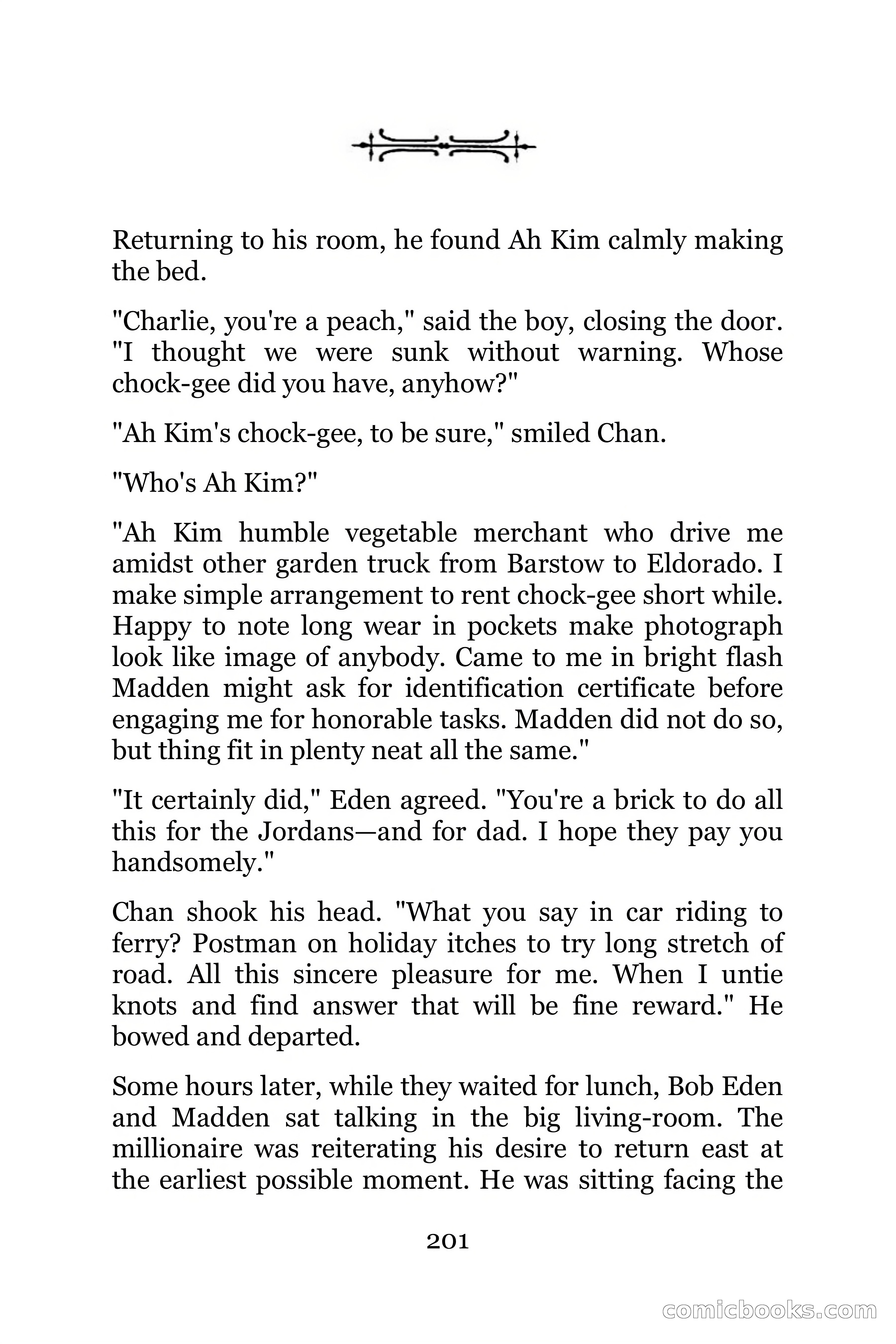 Returning to his room, he found Ah Kim calmly making the bed.

"Charlie, you're a peach," said the boy, closing the door. "I thought we were sunk without warning. Whose chock-gee did you have, anyhow?"

"Ah Kim's chock-gee, to be sure," smiled Chan.

"Who's Ah Kim?"

"Ah Kim humble vegetable merchant who drive me amidst other garden truck from Barstow to Eldorado. I make simple arrangement to rent chock-gee short while. Happy to note long wear in pockets make photograph look like image of anybody. Came to me in bright flash Madden might ask for identification certificate before engaging me for honorable tasks. Madden did not do so, but thing fit in plenty neat all the same."

"It certainly did," Eden agreed. "You're a brick to do all this for the Jordans—and for dad. I hope they pay you handsomely."

Chan shook his head. "What you say in car riding to ferry? Postman on holiday itches to try long stretch of road. All this sincere pleasure for me. When I untie knots and find answer that will be fine reward." He bowed and departed.

Some hours later, while they waited for lunch, Bob Eden and Madden sat talking in the big living-room. The millionaire was reiterating his desire to return east at the earliest possible moment. He was sitting facing the

201

comicbooks.com